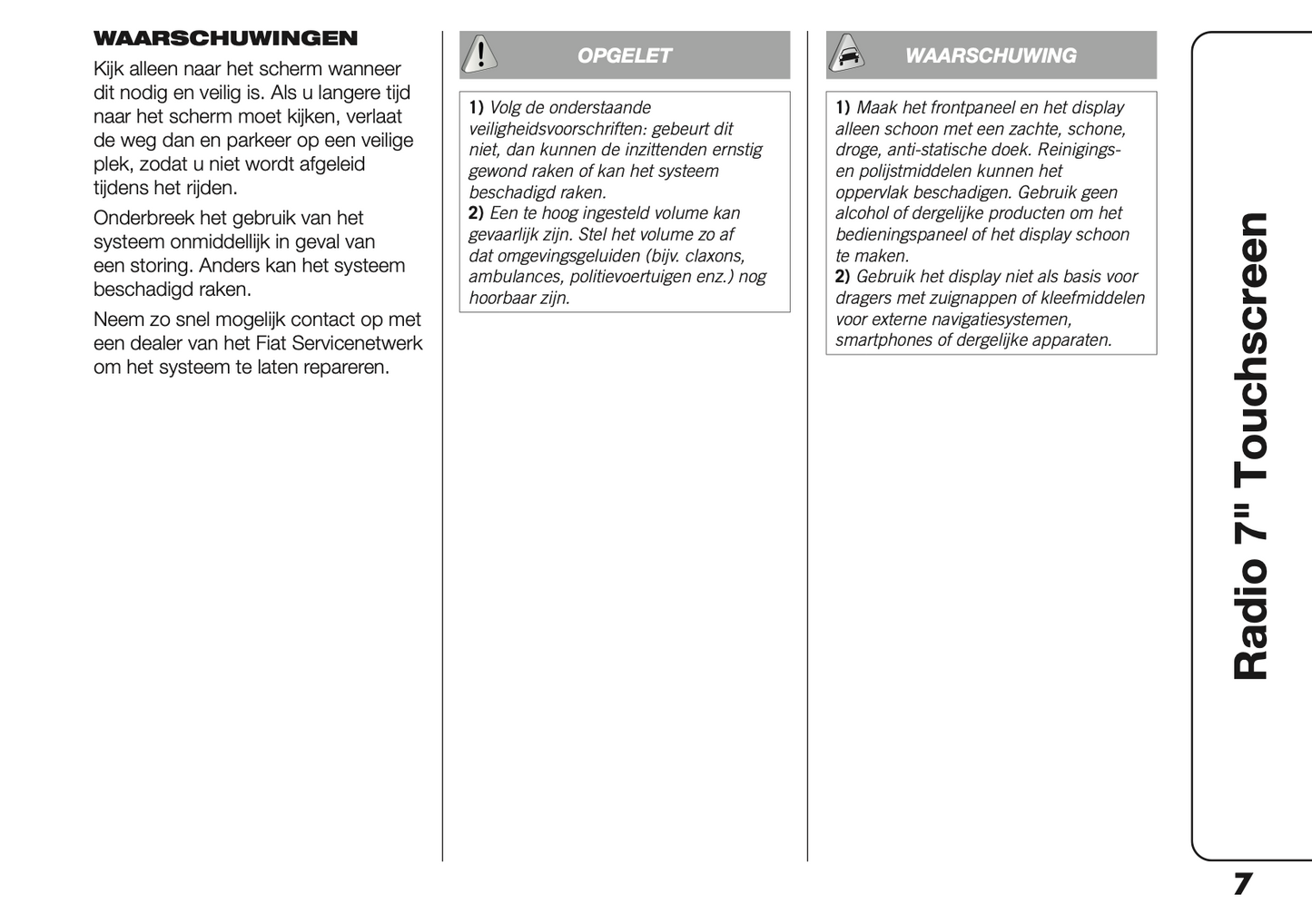 WAARSCHUWINGEN

Kijk alleen naar het scherm wanneer dit nodig en veilig is. Als u langere tijd naar het scherm moet kijken, verlaat de weg dan en parkeer op een veilige plek, zodat u niet wordt afgeleid tijdens het rijden.

Onderbreek het gebruik van het systeem onmiddellijk in geval van een storing. Anders kan het systeem beschadigd raken.

Neem zo snel mogelijk contact op met een dealer van het Fiat Servicenetwerk om het systeem te laten repareren.

OPGELET

1) Volg de onderstaande veiligheidsvoorschriften: gebeurt dit niet, dan kunnen de inzittenden ernstig gewond raken of kan het systeem beschadigd raken.
2) Een te hoog ingesteld volume kan gevaarlijk zijn. Stel het volume zo af dat omgevingsgeluiden (bijv. claxons, ambulances, politievoertuigen enz.) nog hoorbaar zijn.

WAARSCHUWING

1) Maak het frontpaneel en het display alleen schoon met een zachte, schone, droge, anti-statische doek. Reinigings- en polijstmiddelen kunnen het oppervlak beschadigen. Gebruik geen alcohol of dergelijke producten om het bedieningspaneel of het display schoon te maken.
2) Gebruik het display niet als basis voor dragers met zuignappen of kleefmiddelen voor externe navigatiesystemen, smartphones of dergelijke apparaten.

Radio 7" Touchscreen

7